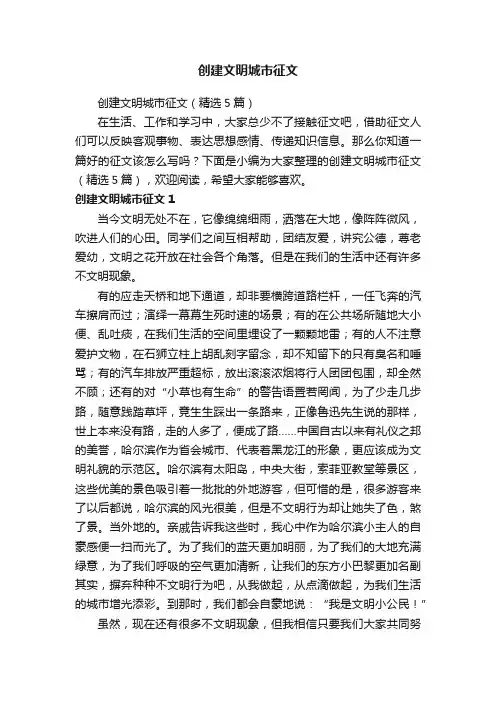 创建文明城市征文

创建文明城市征文（精选5篇）

在生活、工作和学习中，大家总少不了接触征文吧，借助征文人们可以反映客观事物、表达思想感情、传递知识信息。那么你知道一篇好的征文该怎么写吗？下面是小编为大家整理的创建文明城市征文（精选5篇），欢迎阅读，希望大家能够喜欢。

创建文明城市征文1

当今文明无处不在，它像绵绵细雨，洒落在大地，像阵阵微风，吹进人们的心田。同学们之间互相帮助，团结友爱，讲究公德，尊老爱幼，文明之花开放在社会各个角落。但是在我们的生活中还有许多不文明现象。

有的应走天桥和地下通道，却非要横跨道路栏杆，一任飞奔的汽车擦肩而过；演绎一幕幕生死时速的场景；有的在公共场所随地大小便、乱吐痰，在我们生活的空间里埋设了一颗颗地雷；有的人不注意爱护文物，在石狮立柱上胡乱刻字留念，却不知留下的只有臭名和唾骂；有的汽车排放严重超标，放出滚滚浓烟将行人团团包围，却全然不顾；还有的对“小草也有生命”的警告语置若罔闻，为了少走几步路，随意践踏草坪，竟生生踩出一条路来，正像鲁迅先生说的那样，世上本来没有路，走的人多了，便成了路……中国自古以来有礼仪之邦的美誉，哈尔滨作为省会城市、代表着黑龙江的形象，更应该成为文明礼貌的示范区。哈尔滨有太阳岛，中央大街，索菲亚教堂等景区，这些优美的景色吸引着一批批的外地游客，但可惜的是，很多游客来了以后都说，哈尔滨的风光很美，但是不文明行为却让她失了色，煞了景。当外地的。亲戚告诉我这些时，我心中作为哈尔滨小主人的自豪感便一扫而光了。为了我们的蓝天更加明丽，为了我们的大地充满绿意，为了我们呼吸的空气更加清新，让我们的东方小巴黎更加名副其实，摒弃种种不文明行为吧，从我做起，从点滴做起，为我们生活的城市增光添彩。到那时，我们都会自豪地说：“我是文明小公民！”

虽然，现在还有很多不文明现象，但我相信只要我们大家共同努